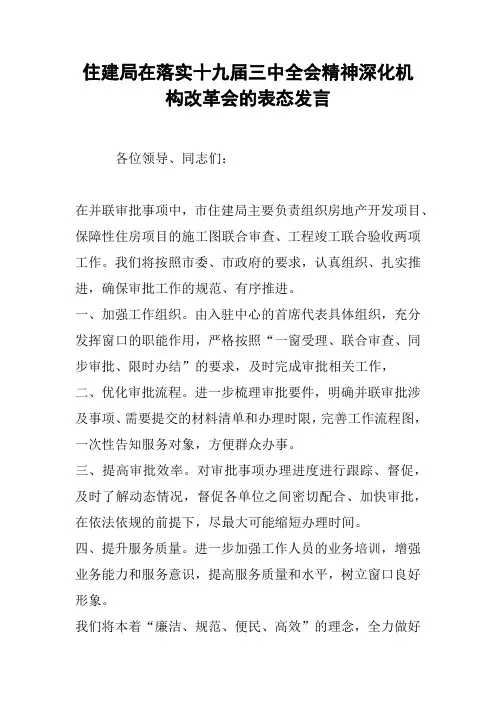 住建局在落实十九届三中全会精神深化机构改革会的表态发言

各位领导、同志们:

在并联审批事项中，市住建局主要负责组织房地产开发项目、保障性住房项目的施工图联合审查、工程竣工联合验收两项工作。我们将按照市委、市政府的要求，认真组织、扎实推进，确保审批工作的规范、有序推进。

一、加强工作组织。由入驻中心的首席代表具体组织，充分发挥窗口的职能作用，严格按照“一窗受理、联合审查、同步审批、限时办结”的要求，及时完成审批相关工作，

二、优化审批流程。进一步梳理审批要件，明确并联审批涉及事项、需要提交的材料清单和办理时限，完善工作流程图，一次性告知服务对象，方便群众办事。

三、提高审批效率。对审批事项办理进度进行跟踪、督促，及时了解动态情况，督促各单位之间密切配合、加快审批，在依法依规的前提下，尽最大可能缩短办理时间。

四、提升服务质量。进一步加强工作人员的业务培训，增强业务能力和服务意识，提高服务质量和水平，树立窗口良好形象。

我们将本着“廉洁、规范、便民、高效”的理念，全力做好